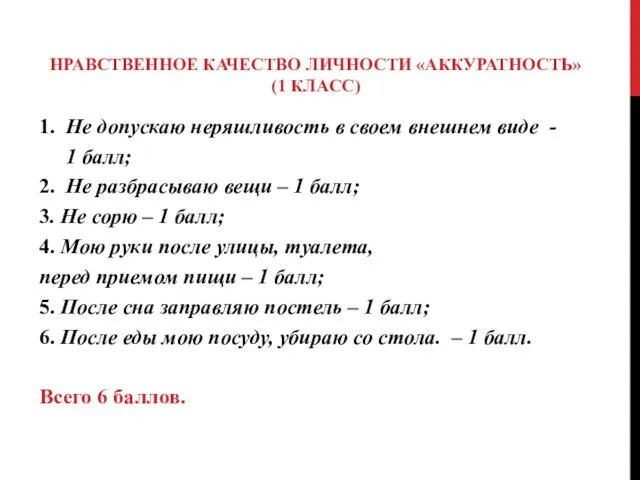 НРАВСТВЕННОЕ КАЧЕСТВО ЛИЧНОСТИ «АККУРАТНОСТЬ»
(1 КЛАСС)

1. Не допускаю неряшливость в своем внешнем виде - 1 балл;
2. Не разбрасываю вещи – 1 балл;
3. Не сорю – 1 балл;
4. Мою руки после улицы, туалета, перед приемом пищи – 1 балл;
5. После сна заправляю постель – 1 балл;
6. После еды мою посуду, убираю со стола. – 1 балл.

Всего 6 баллов.